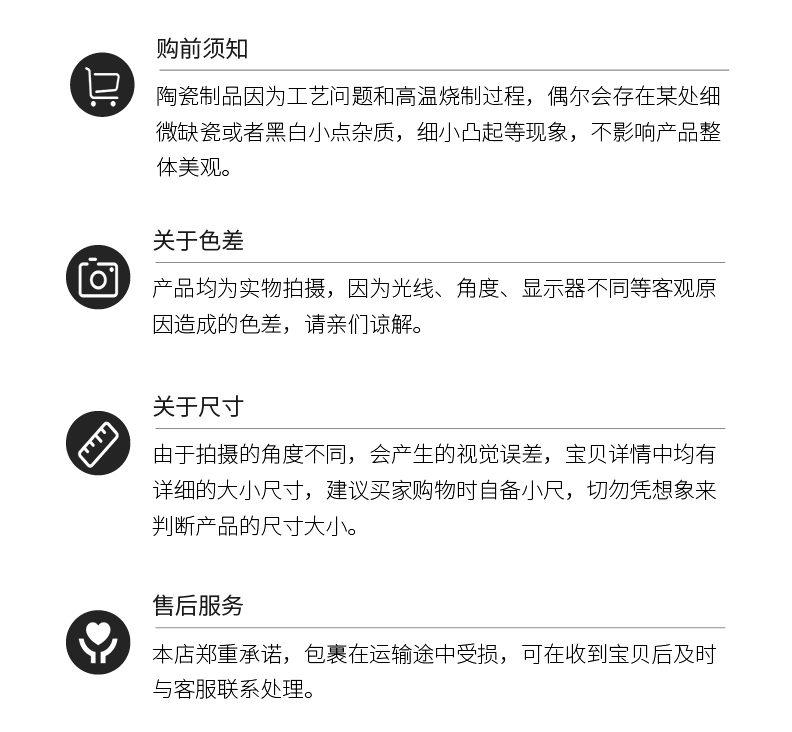 购前须知

陶瓷制品因为工艺问题和高温烧制过程，偶尔会存在某处细微缺瓷或者黑白小点杂质，细小凸起等现象，不影响产品整体美观。

关于色差

产品均为实物拍摄，因为光线、角度、显示器不同等客观原因造成的色差，请亲们谅解。

关于尺寸

由于拍摄的角度不同，会产生的视觉误差，宝贝详情中均有详细的大小尺寸，建议买家购物时自备小尺，切勿凭想象来判断产品的尺寸大小。

售后服务

本店郑重承诺，包裹在运输途中受损，可在收到宝贝后及时与客服联系处理。